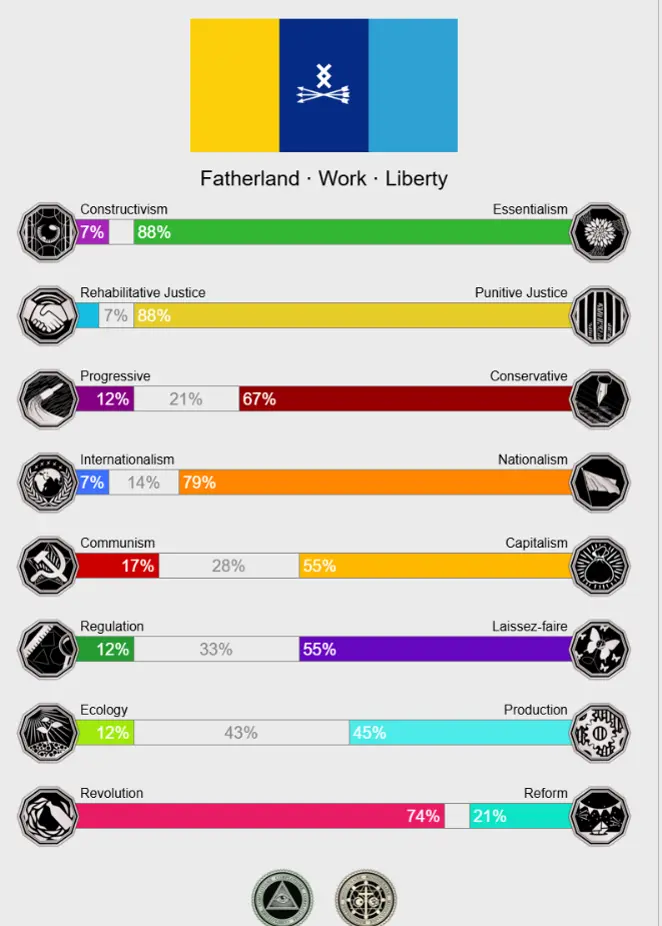 Fatherland · Work · Liberty

Constructivism
Essentialism
7%
88%

Rehabilitative Justice
Punitive Justice
7%
88%

Progressive
Conservative
12%
21%
67%

Internationalism
Nationalism
7%
14%
79%

Communism
Capitalism
17%
28%
55%

Regulation
Laissez-faire
12%
33%
55%

Ecology
Production
12%
43%
45%

Revolution
Reform
74%
21%